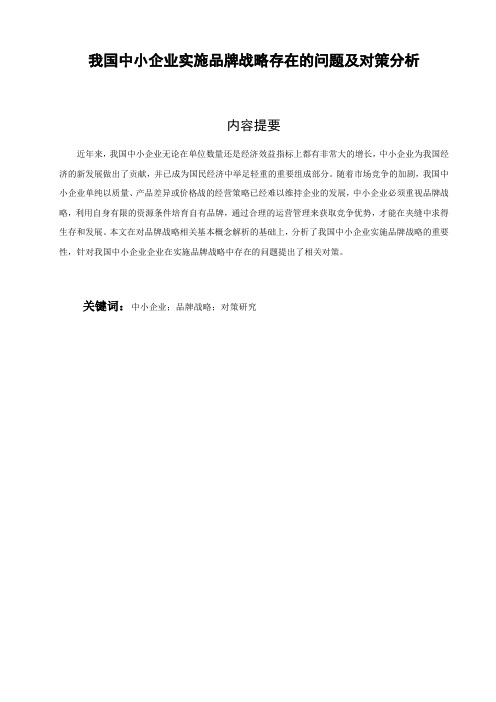 我国中小企业实施品牌战略存在的问题及对策分析

内容提要

近年来，我国中小企业无论在单位数量还是经济效益指标上都有非常大的增长，中小企业为我国经济的新发展做出了贡献，并已成为国民经济中举足轻重的重要组成部分。随着市场竞争的加剧，我国中小企业单纯以质量、产品差异或价格战的经营策略已经难以维持企业的发展，中小企业必须重视品牌战略，利用自身有限的资源条件培育自有品牌，通过合理的运营管理来获取竞争优势，才能在夹缝中求得生存和发展。本文在对品牌战略相关基本概念解析的基础上，分析了我国中小企业实施品牌战略的重要性，针对我国中小企业企业在实施品牌战略中存在的问题提出了相关对策。

关键词：中小企业；品牌战略；对策研究